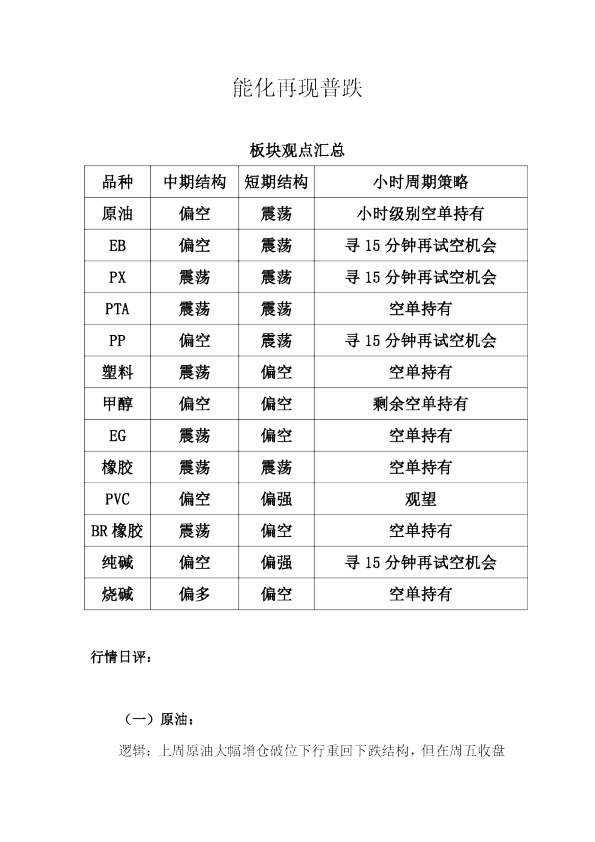 能化再现普跌

板块观点汇总

| 品种 | 中期结构 | 短期结构 | 小时周期策略 |
|---|---|---|---|
| 原油 | 偏空 | 震荡 | 小时级别空单持有 |
| EB | 偏空 | 震荡 | 寻 15 分钟再试空机会 |
| PX | 震荡 | 震荡 | 寻 15 分钟再试空机会 |
| PTA | 震荡 | 震荡 | 空单持有 |
| PP | 偏空 | 震荡 | 寻 15 分钟再试空机会 |
| 塑料 | 震荡 | 偏空 | 空单持有 |
| 甲醇 | 偏空 | 偏空 | 剩余空单持有 |
| EG | 震荡 | 偏空 | 空单持有 |
| 橡胶 | 震荡 | 震荡 | 空单持有 |
| PVC | 偏空 | 偏强 | 观望 |
| BR 橡胶 | 震荡 | 偏空 | 空单持有 |
| 纯碱 | 偏空 | 偏强 | 寻 15 分钟再试空机会 |
| 烧碱 | 偏多 | 偏空 | 空单持有 |

行情日评：

（一）原油：

逻辑：上周原油大幅增仓破位下行重回下跌结构，但在周五收盘